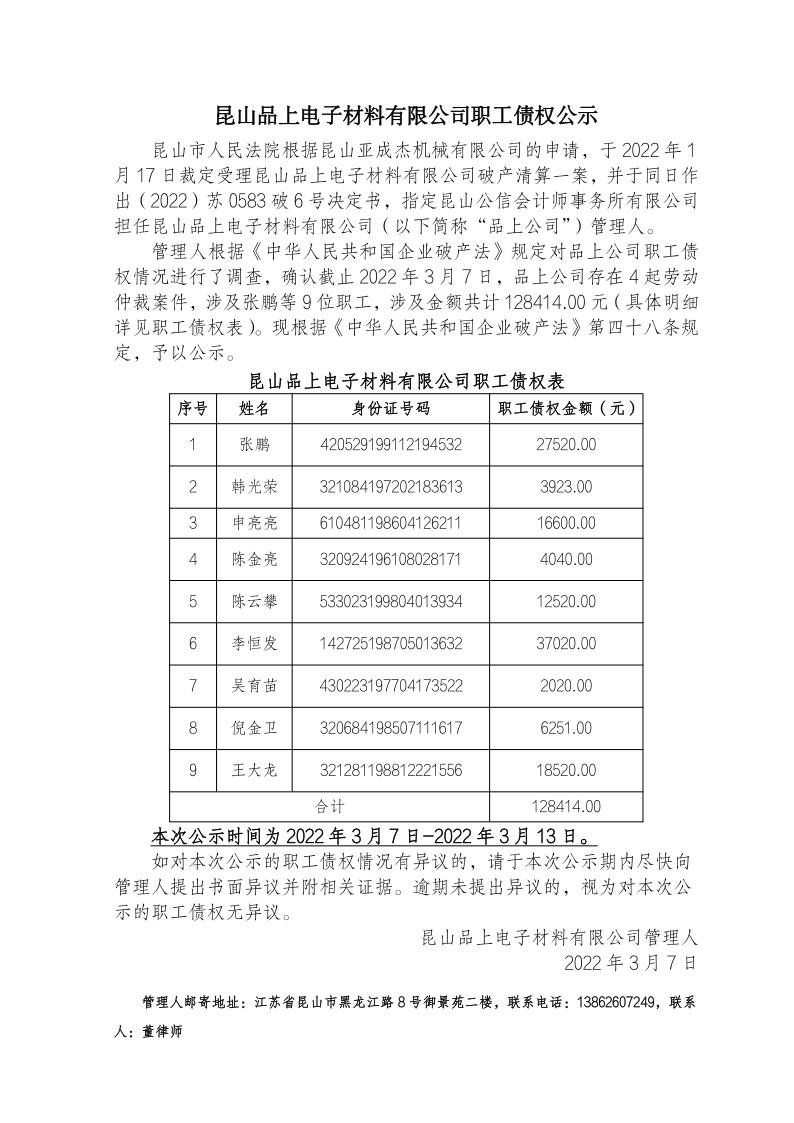 昆山品上电子材料有限公司职工债权公示

昆山市人民法院根据昆山亚成杰机械有限公司的申请，于2022年1月17日裁定受理昆山品上电子材料有限公司破产清算一案，并于同日作出（2022）苏0583破6号决定书，指定昆山公信会计师事务所有限公司担任昆山品上电子材料有限公司（以下简称“品上公司”）管理人。

管理人根据《中华人民共和国企业破产法》规定对品上公司职工债权情况进行了调查，确认截止2022年3月7日，品上公司存在4起劳动仲裁案件，涉及张鹏等9位职工，涉及金额共计128414.00元（具体明细详见职工债权表）。现根据《中华人民共和国企业破产法》第四十八条规定，予以公示。

昆山品上电子材料有限公司职工债权表

| 序号 | 姓名 | 身份证号码 | 职工债权金额（元） |
|---|---|---|---|
| 1 | 张鹏 | 420529199112194532 | 27520.00 |
| 2 | 韩光荣 | 321084197202183613 | 3923.00 |
| 3 | 申亮亮 | 610481198604126211 | 16600.00 |
| 4 | 陈金亮 | 320924196108028171 | 4040.00 |
| 5 | 陈云攀 | 533023199804013934 | 12520.00 |
| 6 | 李恒发 | 142725198705013632 | 37020.00 |
| 7 | 吴育苗 | 430223197704173522 | 2020.00 |
| 8 | 倪金卫 | 320684198507111617 | 6251.00 |
| 9 | 王大龙 | 321281198812221556 | 18520.00 |
| 合计 | | | 128414.00 |

本次公示时间为2022年3月7日-2022年3月13日。

如对本次公示的职工债权情况有异议的，请于本次公示期内尽快向管理人提出书面异议并附相关证据。逾期未提出异议的，视为对本次公示的职工债权无异议。

昆山品上电子材料有限公司管理人
2022年3月7日

管理人邮寄地址：江苏省昆山市黑龙江路8号御景苑二楼，联系电话：13862607249，联系人：董律师